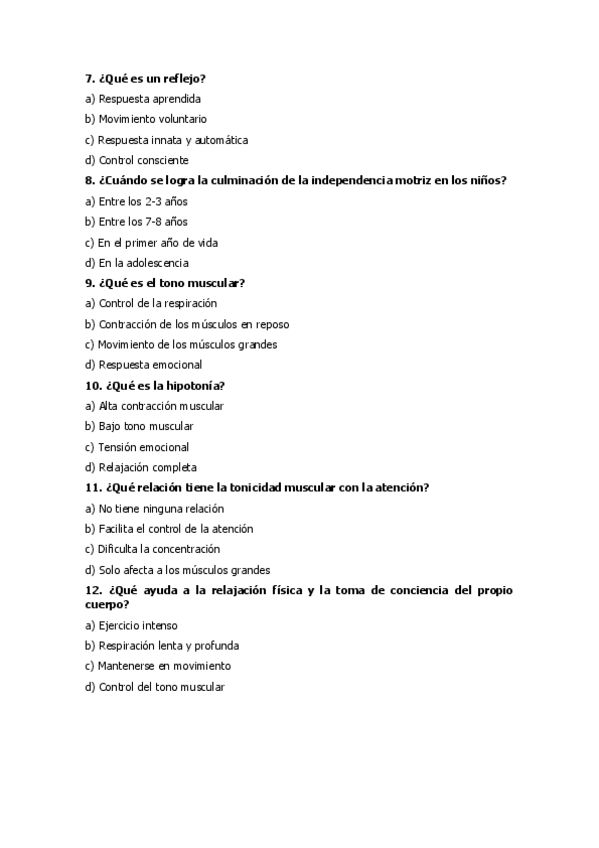 7. ¿Qué es un reflejo?

a) Respuesta aprendida

b) Movimiento voluntario

c) Respuesta innata y automática

d) Control consciente

8. ¿Cuándo se logra la culminación de la independencia motriz en los niños?

a) Entre los 2-3 años

b) Entre los 7-8 años

c) En el primer año de vida

d) En la adolescencia

9. ¿Qué es el tono muscular?

a) Control de la respiración

b) Contracción de los músculos en reposo

c) Movimiento de los músculos grandes

d) Respuesta emocional

10. ¿Qué es la hipotonía?

a) Alta contracción muscular

b) Bajo tono muscular

c) Tensión emocional

d) Relajación completa

11. ¿Qué relación tiene la tonicidad muscular con la atención?

a) No tiene ninguna relación

b) Facilita el control de la atención

c) Dificulta la concentración

d) Solo afecta a los músculos grandes

12. ¿Qué ayuda a la relajación física y la toma de conciencia del propio cuerpo?

a) Ejercicio intenso

b) Respiración lenta y profunda

c) Mantenerse en movimiento

d) Control del tono muscular